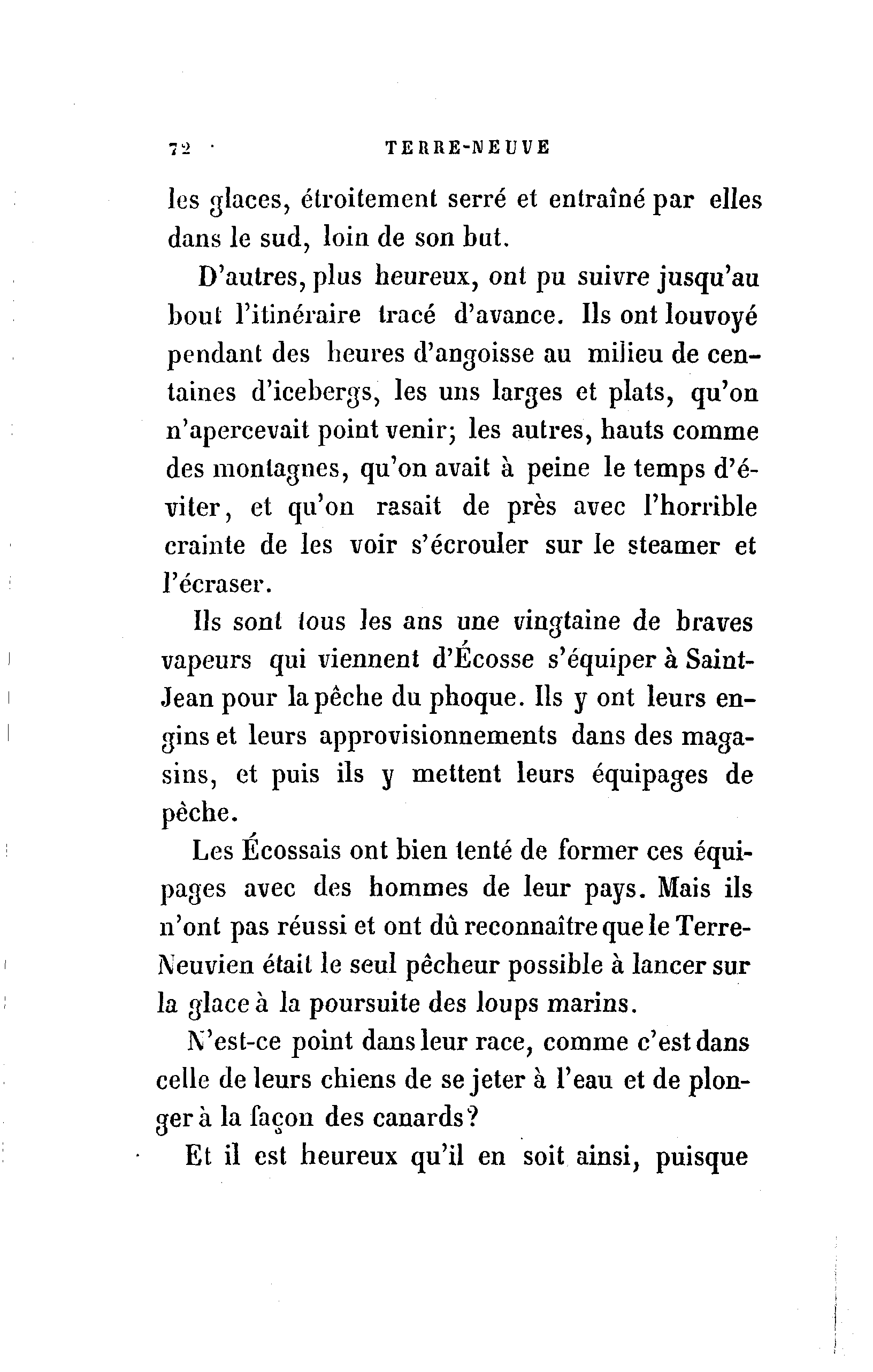 72 TERRE-NEUVE

les glaces, étroitement serré et entraîné par elles dans le sud, loin de son but.

D'autres, plus heureux, ont pu suivre jusqu'au bout l'itinéraire tracé d'avance. Ils ont louvoyé pendant des heures d'angoisse au milieu de centaines d'icebergs, les uns larges et plats, qu'on n'apercevait point venir; les autres, hauts comme des montagnes, qu'on avait à peine le temps d'éviter, et qu'on rasait de près avec l'horrible crainte de les voir s'écrouler sur le steamer et l'écraser.

Ils sont tous les ans une vingtaine de braves vapeurs qui viennent d'Écosse s'équiper à Saint-Jean pour la pêche du phoque. Ils y ont leurs engins et leurs approvisionnements dans des magasins, et puis ils y mettent leurs équipages de pêche.

Les Écossais ont bien tenté de former ces équipages avec des hommes de leur pays. Mais ils n'ont pas réussi et ont dû reconnaître que le Terre-Neuvien était le seul pêcheur possible à lancer sur la glace à la poursuite des loups marins.

N'est-ce point dans leur race, comme c'est dans celle de leurs chiens de se jeter à l'eau et de plonger à la façon des canards?

Et il est heureux qu'il en soit ainsi, puisque